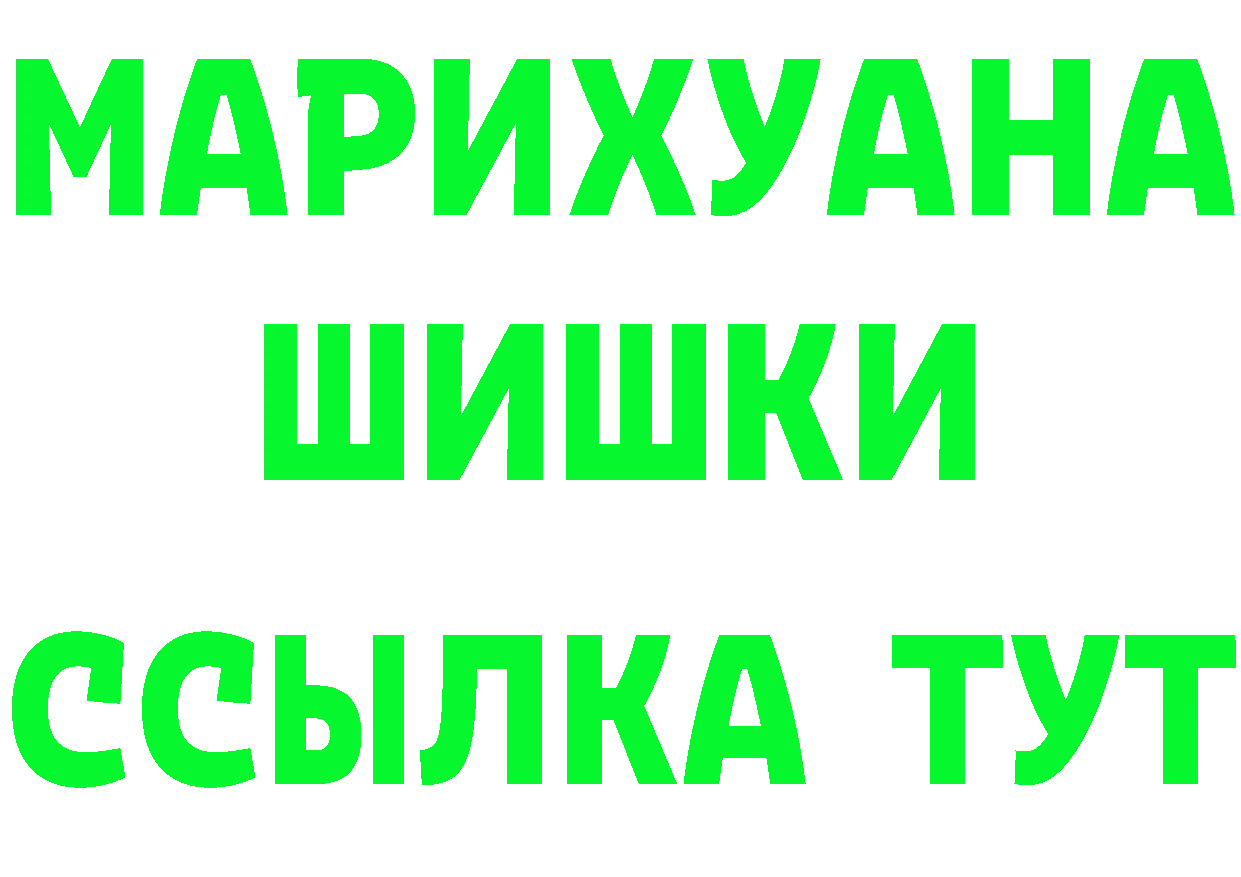 МАРИХУАНА
ШИШКИ
ССЫЛКА ТУТ